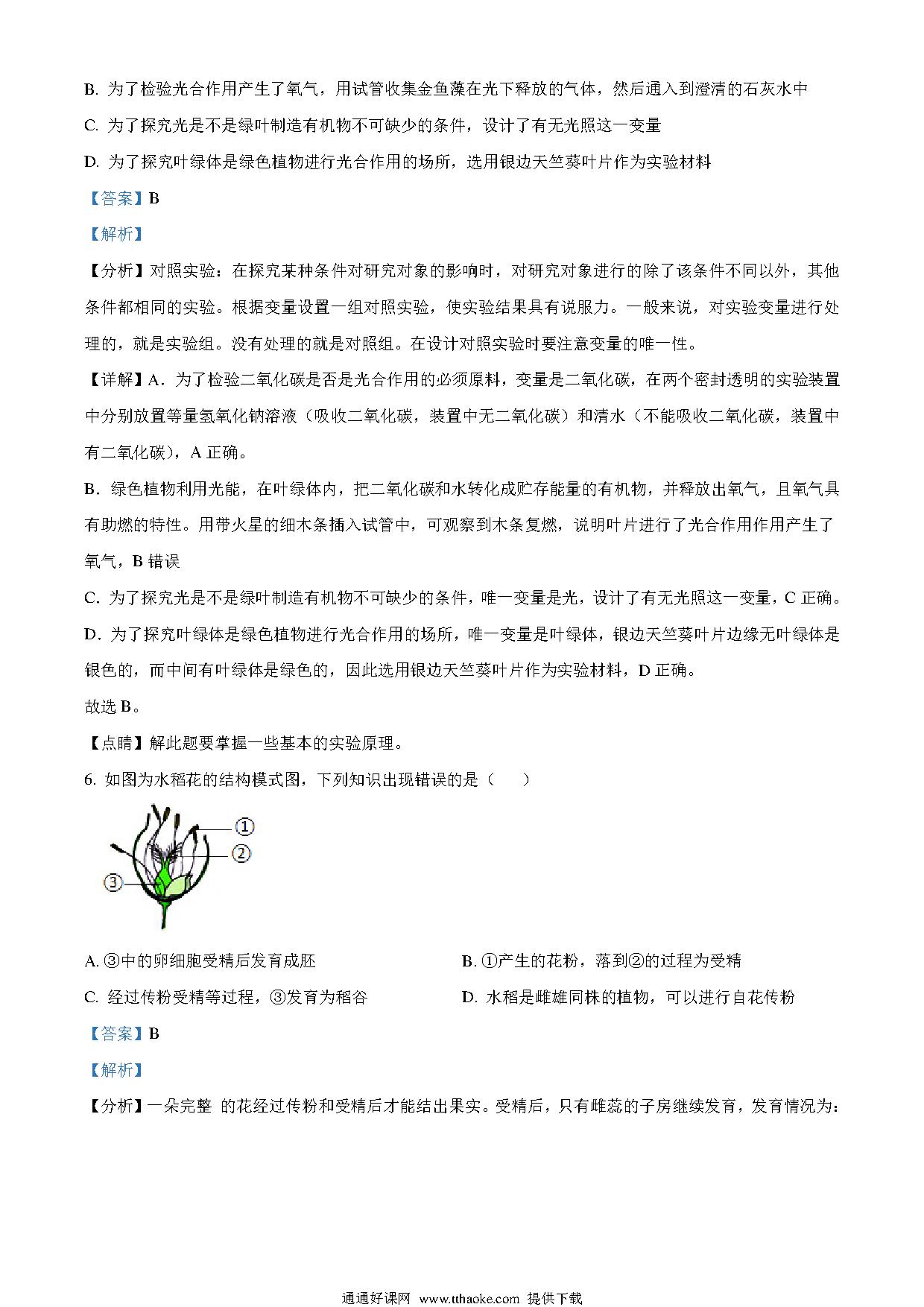 B. 为了检验光合作用产生了氧气，用试管收集金鱼藻在光下释放的气体，然后通入到澄清的石灰水中

C. 为了探究光是不是绿叶制造有机物不可缺少的条件，设计了有无光照这一变量

D. 为了探究叶绿体是绿色植物进行光合作用的场所，选用银边天竺葵叶片作为实验材料

【答案】B

【解析】

【分析】对照实验：在探究某种条件对研究对象的影响时，对研究对象进行的除了该条件不同以外，其他条件都相同的实验。根据变量设置一组对照实验，使实验结果具有说服力。一般来说，对实验变量进行处理的，就是实验组。没有处理的就是对照组。在设计对照实验时要注意变量的唯一性。

【详解】A．为了检验二氧化碳是否是光合作用的必须原料，变量是二氧化碳，在两个密封透明的实验装置中分别放置等量氢氧化钠溶液（吸收二氧化碳，装置中无二氧化碳）和清水（不能吸收二氧化碳，装置中有二氧化碳），A 正确。

B．绿色植物利用光能，在叶绿体内，把二氧化碳和水转化成贮存能量的有机物，并释放出氧气，且氧气具有助燃的特性。用带火星的细木条插入试管中，可观察到木条复燃，说明叶片进行了光合作用作用产生了氧气，B 错误

C．为了探究光是不是绿叶制造有机物不可缺少的条件，唯一变量是光，设计了有无光照这一变量，C 正确。

D．为了探究叶绿体是绿色植物进行光合作用的场所，唯一变量是叶绿体，银边天竺葵叶片边缘无叶绿体是银色的，而中间有叶绿体是绿色的，因此选用银边天竺葵叶片作为实验材料，D 正确。

故选 B。

【点睛】解此题要掌握一些基本的实验原理。

6. 如图为水稻花的结构模式图，下列知识出现错误的是（　　）

①
②
③

A. ③中的卵细胞受精后发育成胚

B. ①产生的花粉，落到②的过程为受精

C. 经过传粉受精等过程，③发育为稻谷

D. 水稻是雌雄同株的植物，可以进行自花传粉

【答案】B

【解析】

【分析】一朵完整 的花经过传粉和受精后才能结出果实。受精后，只有雌蕊的子房继续发育，发育情况为：

通通好课网 www.tthaoke.com 提供下载